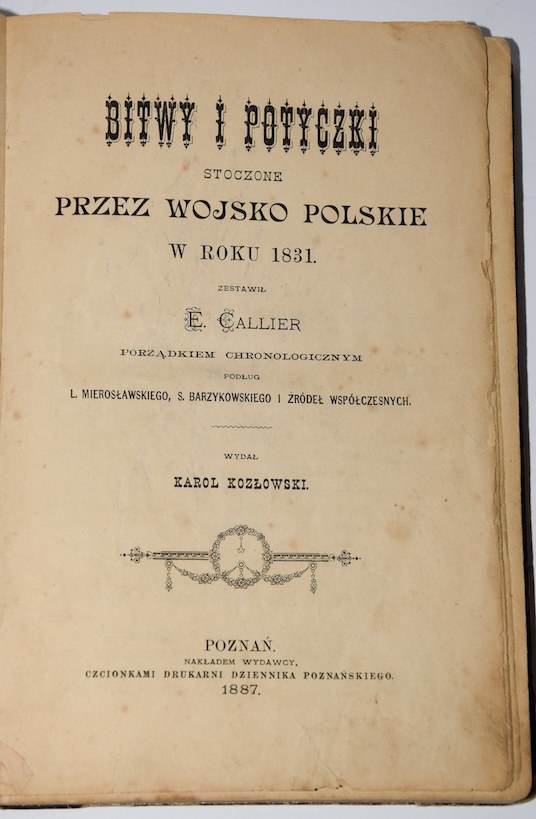 BITWY I POTYCZKI

STOCZONE

PRZEZ WOJSKO POLSKIE

W ROKU 1831.

ZESTAWIŁ

E. CALLIER

PORZĄDKIEM CHRONOLOGICZNYM

PODŁUG

L. MIEROSŁAWSKIEGO, S. BARZYKOWSKIEGO I ŹRÓDEŁ WSPÓŁCZESNYCH.

WYDAŁ

KAROL KOZŁOWSKI.

POZNAŃ.

NAKŁADEM WYDAWCY.

CZCIONKAMI DRUKARNI DZIENNIKA POZNAŃSKIEGO.

1887.